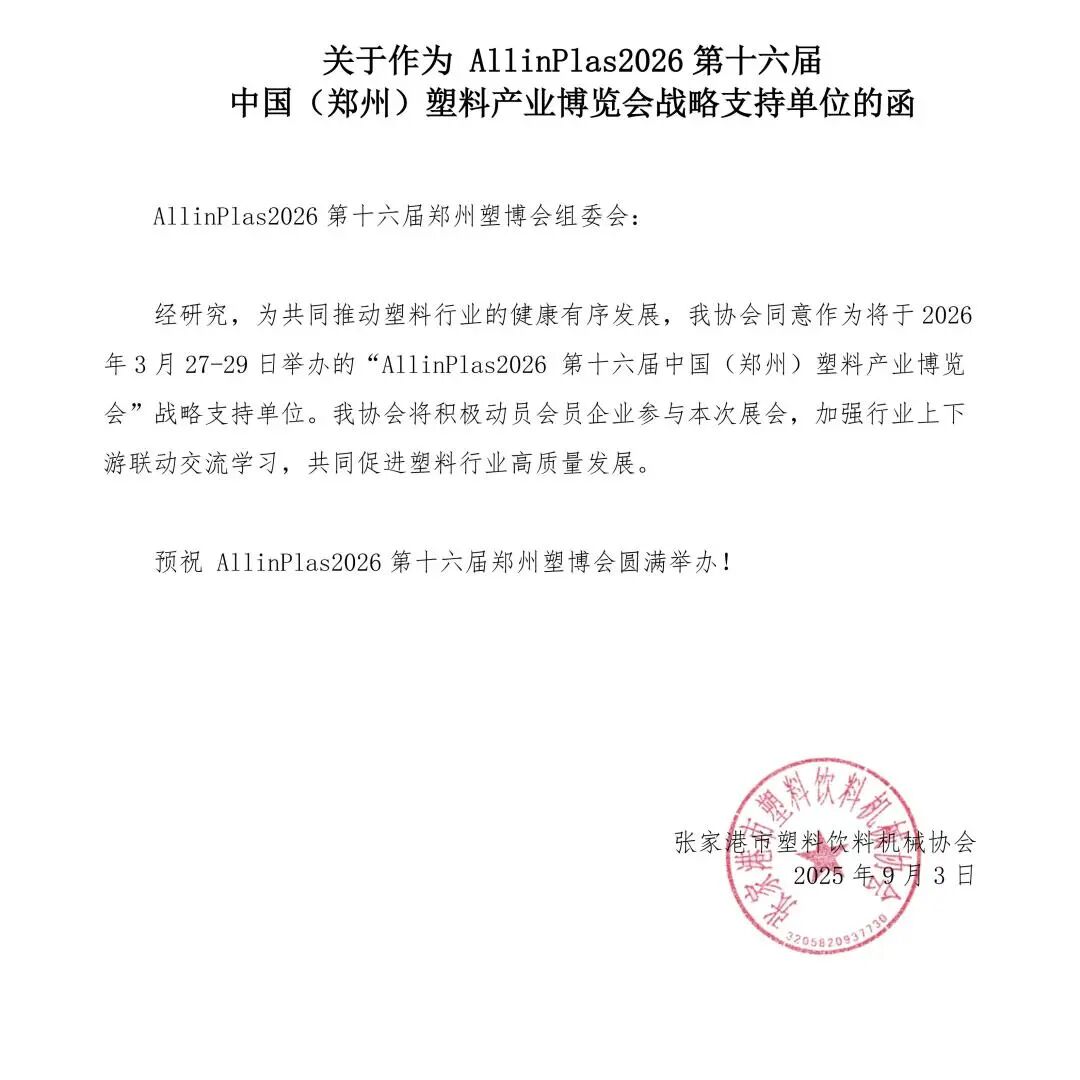 关于作为 AllinPlas2026 第十六届
中国（郑州）塑料产业博览会战略支持单位的函

AllinPlas2026 第十六届郑州塑博会组委会：

经研究，为共同推动塑料行业的健康有序发展，我协会同意作为将于 2026 年 3 月 27-29 日举办的“AllinPlas2026 第十六届中国（郑州）塑料产业博览会”战略支持单位。我协会将积极动员会员企业参与本次展会，加强行业上下游联动交流学习，共同促进塑料行业高质量发展。

预祝 AllinPlas2026 第十六届郑州塑博会圆满举办！

张家港市塑料饮料机械协会
2025 年 9 月 3 日

张家港市塑料饮料机械协会
3205820937730